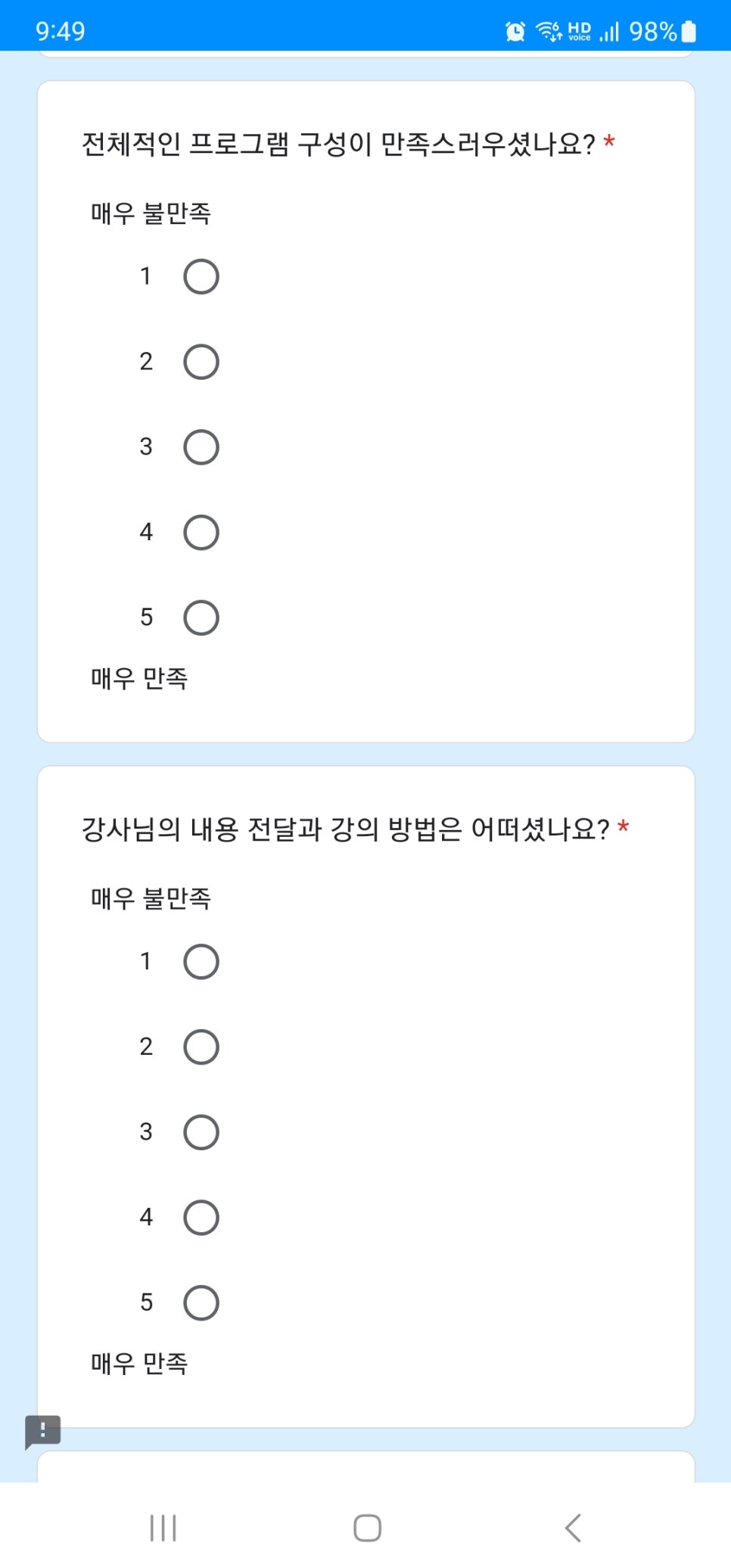 9:49 HD voice 98%

전체적인 프로그램 구성이 만족스러우셨나요? *

매우 불만족

1

2

3

4

5

매우 만족

강사님의 내용 전달과 강의 방법은 어떠셨나요? *

매우 불만족

1

2

3

4

5

매우 만족